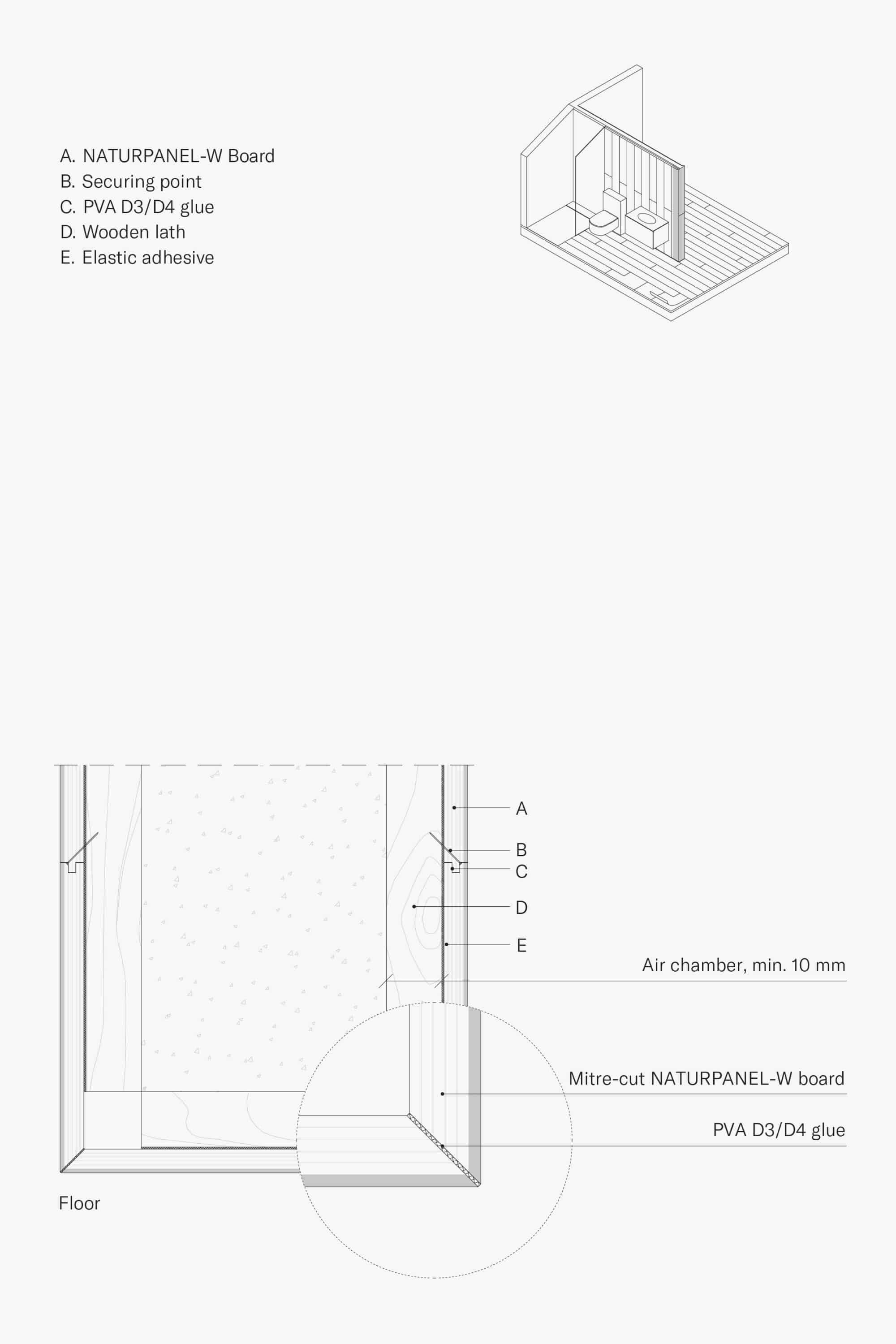 A. NATURPANEL-W Board
B. Securing point
C. PVA D3/D4 glue
D. Wooden lath
E. Elastic adhesive

A
B
C
D
E
Air chamber, min. 10 mm
Mitre-cut NATURPANEL-W board
PVA D3/D4 glue
Floor